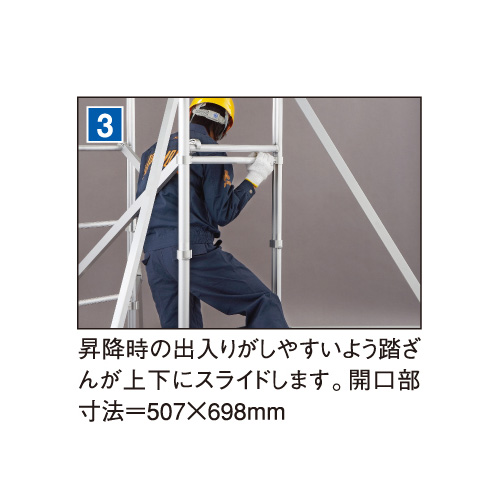 3

昇降時の出入りがしやすいよう踏ざんが上下にスライドします。開口部寸法＝507×698mm